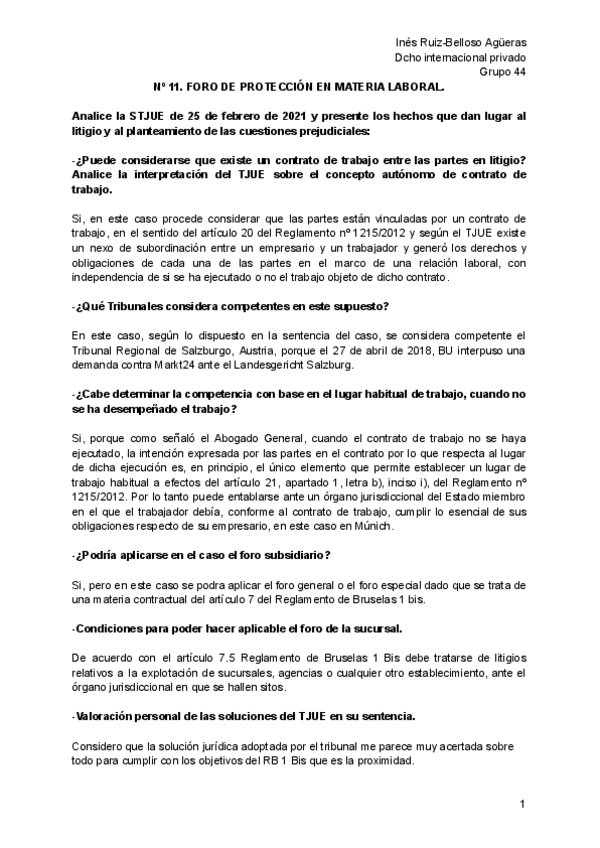 Inés Ruiz-Belloso Agüeras
Dcho internacional privado
Grupo 44

Nº 11. FORO DE PROTECCIÓN EN MATERIA LABORAL.

Analice la STJUE de 25 de febrero de 2021 y presente los hechos que dan lugar al litigio y al planteamiento de las cuestiones prejudiciales:

-¿Puede considerarse que existe un contrato de trabajo entre las partes en litigio? Analice la interpretación del TJUE sobre el concepto autónomo de contrato de trabajo.

Si, en este caso procede considerar que las partes están vinculadas por un contrato de trabajo, en el sentido del artículo 20 del Reglamento nº 1215/2012 y según el TJUE existe un nexo de subordinación entre un empresario y un trabajador y generó los derechos y obligaciones de cada una de las partes en el marco de una relación laboral, con independencia de si se ha ejecutado o no el trabajo objeto de dicho contrato.

-¿Qué Tribunales considera competentes en este supuesto?

En este caso, según lo dispuesto en la sentencia del caso, se considera competente el Tribunal Regional de Salzburgo, Austria, porque el 27 de abril de 2018, BU interpuso una demanda contra Markt24 ante el Landesgericht Salzburg.

-¿Cabe determinar la competencia con base en el lugar habitual de trabajo, cuando no se ha desempeñado el trabajo?

Si, porque como señaló el Abogado General, cuando el contrato de trabajo no se haya ejecutado, la intención expresada por las partes en el contrato por lo que respecta al lugar de dicha ejecución es, en principio, el único elemento que permite establecer un lugar de trabajo habitual a efectos del artículo 21, apartado 1, letra b), inciso i), del Reglamento nº 1215/2012. Por lo tanto puede entablarse ante un órgano jurisdiccional del Estado miembro en el que el trabajador debía, conforme al contrato de trabajo, cumplir lo esencial de sus obligaciones respecto de su empresario, en este caso en Múnich.

-¿Podría aplicarse en el caso el foro subsidiario?

Si, pero en este caso se podra aplicar el foro general o el foro especial dado que se trata de una materia contractual del artículo 7 del Reglamento de Bruselas 1 bis.

-Condiciones para poder hacer aplicable el foro de la sucursal.

De acuerdo con el artículo 7.5 Reglamento de Bruselas 1 Bis debe tratarse de litigios relativos a la explotación de sucursales, agencias o cualquier otro establecimiento, ante el órgano jurisdiccional en que se hallen sitos.

-Valoración personal de las soluciones del TJUE en su sentencia.

Considero que la solución jurídica adoptada por el tribunal me parece muy acertada sobre todo para cumplir con los objetivos del RB 1 Bis que es la proximidad.

1